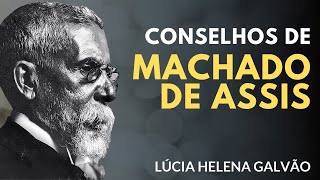 CONSELHOS DE
MACHADO DE ASSIS

LÚCIA HELENA GALVÃO